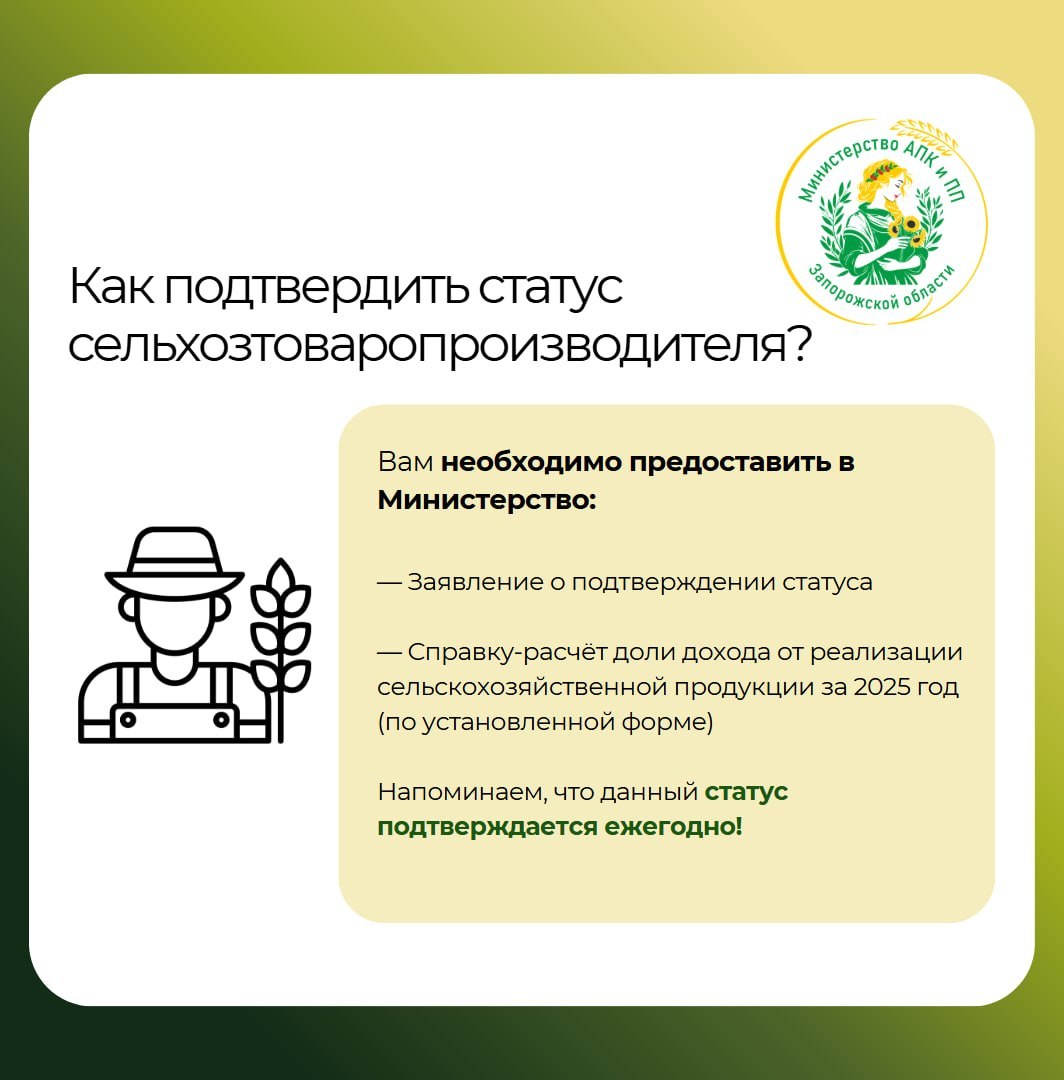 Министерство АПК и ПП
Запорожской области

Как подтвердить статус сельхозтоваропроизводителя?

Вам необходимо предоставить в Министерство:

— Заявление о подтверждении статуса

— Справку-расчёт доли дохода от реализации сельскохозяйственной продукции за 2025 год (по установленной форме)

Напоминаем, что данный статус подтверждается ежегодно!